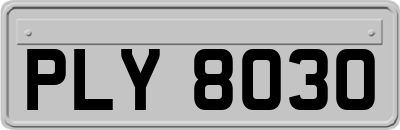 PLY 8030